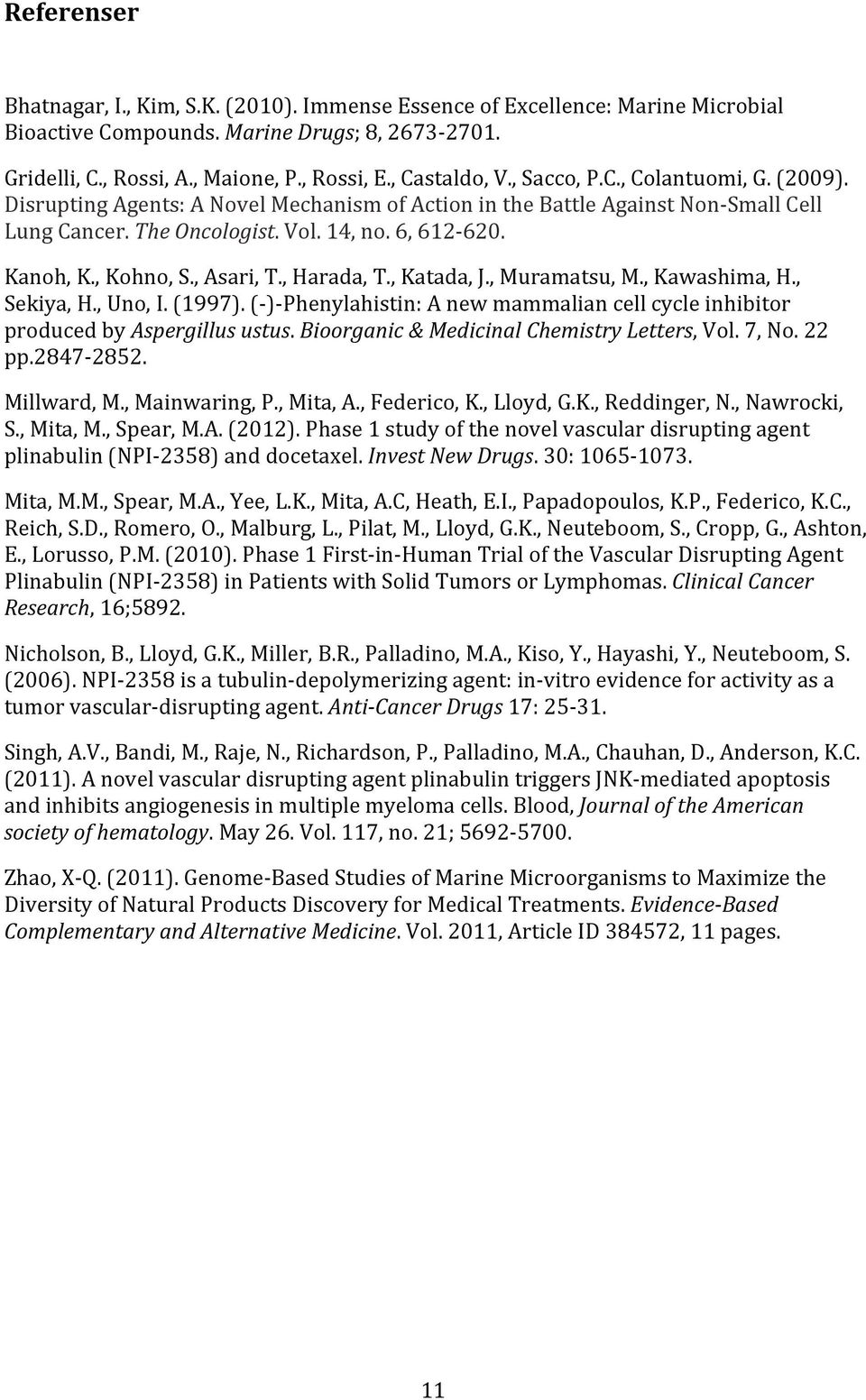 Referenser

Bhatnagar, I., Kim, S.K. (2010). Immense Essence of Excellence: Marine Microbial Bioactive Compounds. Marine Drugs; 8, 2673-2701.

Gridelli, C., Rossi, A., Maione, P., Rossi, E., Castaldo, V., Sacco, P.C., Colantuomi, G. (2009). Disrupting Agents: A Novel Mechanism of Action in the Battle Against Non-Small Cell Lung Cancer. The Oncologist. Vol. 14, no. 6, 612-620.

Kanoh, K., Kohno, S., Asari, T., Harada, T., Katada, J., Muramatsu, M., Kawashima, H., Sekiya, H., Uno, I. (1997). (-)-Phenylahistin: A new mammalian cell cycle inhibitor produced by Aspergillus ustus. Bioorganic & Medicinal Chemistry Letters, Vol. 7, No. 22 pp.2847-2852.

Millward, M., Mainwaring, P., Mita, A., Federico, K., Lloyd, G.K., Reddinger, N., Nawrocki, S., Mita, M., Spear, M.A. (2012). Phase 1 study of the novel vascular disrupting agent plinabulin (NPI-2358) and docetaxel. Invest New Drugs. 30: 1065-1073.

Mita, M.M., Spear, M.A., Yee, L.K., Mita, A.C, Heath, E.I., Papadopoulos, K.P., Federico, K.C., Reich, S.D., Romero, O., Malburg, L., Pilat, M., Lloyd, G.K., Neuteboom, S., Cropp, G., Ashton, E., Lorusso, P.M. (2010). Phase 1 First-in-Human Trial of the Vascular Disrupting Agent Plinabulin (NPI-2358) in Patients with Solid Tumors or Lymphomas. Clinical Cancer Research, 16;5892.

Nicholson, B., Lloyd, G.K., Miller, B.R., Palladino, M.A., Kiso, Y., Hayashi, Y., Neuteboom, S. (2006). NPI-2358 is a tubulin-depolymerizing agent: in-vitro evidence for activity as a tumor vascular-disrupting agent. Anti-Cancer Drugs 17: 25-31.

Singh, A.V., Bandi, M., Raje, N., Richardson, P., Palladino, M.A., Chauhan, D., Anderson, K.C. (2011). A novel vascular disrupting agent plinabulin triggers JNK-mediated apoptosis and inhibits angiogenesis in multiple myeloma cells. Blood, Journal of the American society of hematology. May 26. Vol. 117, no. 21; 5692-5700.

Zhao, X-Q. (2011). Genome-Based Studies of Marine Microorganisms to Maximize the Diversity of Natural Products Discovery for Medical Treatments. Evidence-Based Complementary and Alternative Medicine. Vol. 2011, Article ID 384572, 11 pages.

11